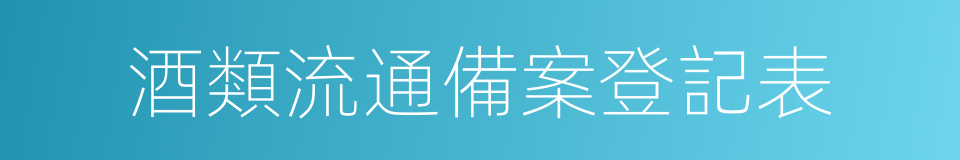 酒類流通備案登記表